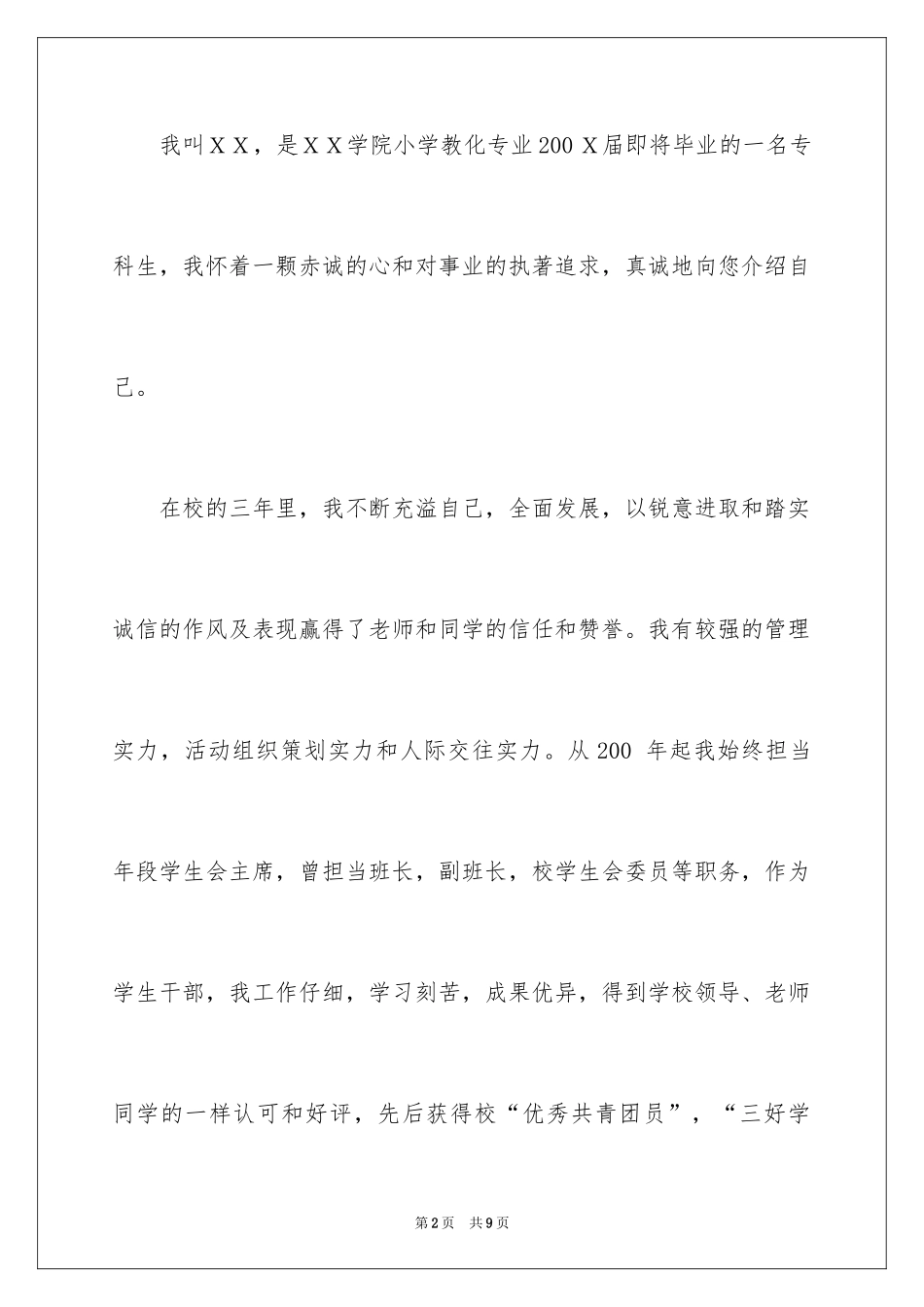 我叫ＸＸ，是ＸＸ学院小学教化专业200Ｘ届即将毕业的一名专科生，我怀着一颗赤诚的心和对事业的执著追求，真诚地向您介绍自己。

在校的三年里，我不断充溢自己，全面发展，以锐意进取和踏实诚信的作风及表现赢得了老师和同学的信任和赞誉。我有较强的管理实力，活动组织策划实力和人际交往实力。从200 年起我始终担当年段学生会主席，曾担当班长，副班长，校学生会委员等职务，作为学生干部，我工作仔细，学习刻苦，成果优异，得到学校领导、老师同学的一样认可和好评，先后获得校“优秀共青团员”，“三好学

第2页　共9页